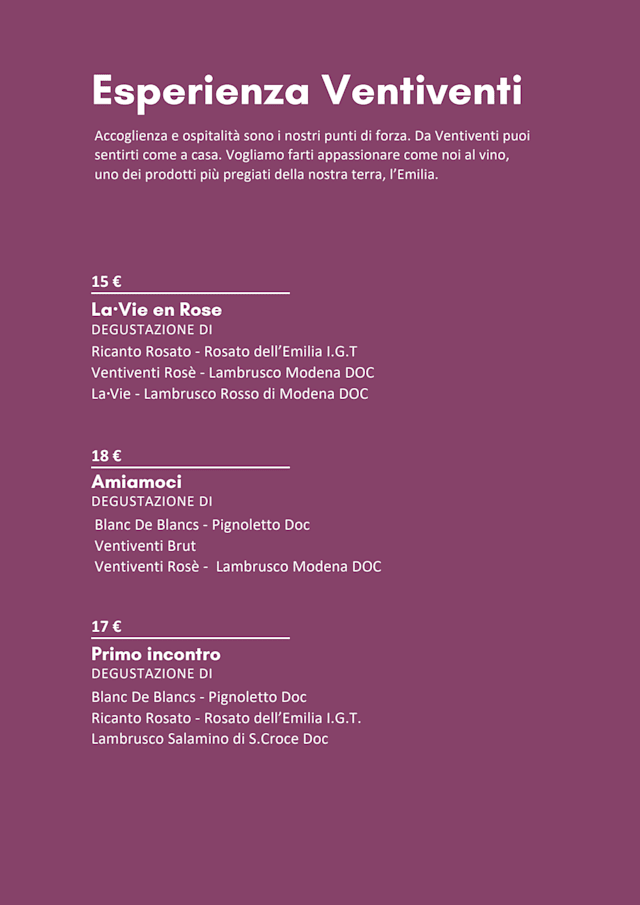 Esperienza Ventiventi

Accoglienza e ospitalità sono i nostri punti di forza. Da Ventiventi puoi sentirti come a casa. Vogliamo farti appassionare come noi al vino, uno dei prodotti più pregiati della nostra terra, l'Emilia.

15 €

La·Vie en Rose
DEGUSTAZIONE DI
Ricanto Rosato - Rosato dell'Emilia I.G.T
Ventiventi Rosè - Lambrusco Modena DOC
La·Vie - Lambrusco Rosso di Modena DOC

18 €

Amiamoci
DEGUSTAZIONE DI
Blanc De Blancs - Pignoletto Doc
Ventiventi Brut
Ventiventi Rosè - Lambrusco Modena DOC

17 €

Primo incontro
DEGUSTAZIONE DI
Blanc De Blancs - Pignoletto Doc
Ricanto Rosato - Rosato dell'Emilia I.G.T.
Lambrusco Salamino di S.Croce Doc